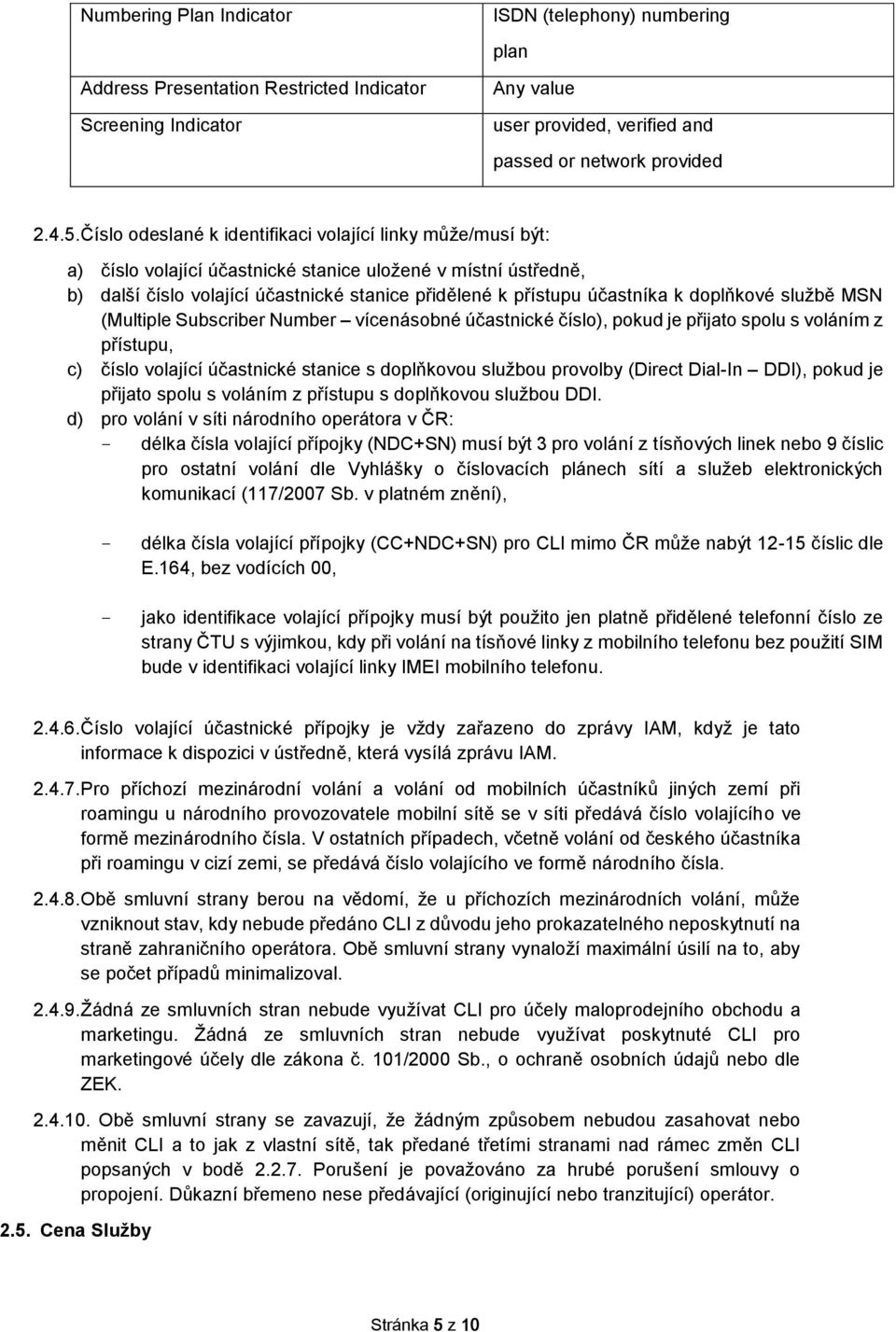 | Numbering Plan Indicator | ISDN (telephony) numbering plan |
|---|---|
| Address Presentation Restricted Indicator | Any value |
| Screening Indicator | user provided, verified and passed or network provided |

2.4.5. Číslo odeslané k identifikaci volající linky může/musí být:

a) číslo volající účastnické stanice uložené v místní ústředně,
b) další číslo volající účastnické stanice přidělené k přístupu účastníka k doplňkové službě MSN (Multiple Subscriber Number – vícenásobné účastnické číslo), pokud je přijato spolu s voláním z přístupu,
c) číslo volající účastnické stanice s doplňkovou službou provolby (Direct Dial-In – DDI), pokud je přijato spolu s voláním z přístupu s doplňkovou službou DDI.
d) pro volání v síti národního operátora v ČR:
- délka čísla volající přípojky (NDC+SN) musí být 3 pro volání z tísňových linek nebo 9 číslic pro ostatní volání dle Vyhlášky o číslovacích plánech sítí a služeb elektronických komunikací (117/2007 Sb. v platném znění),

- délka čísla volající přípojky (CC+NDC+SN) pro CLI mimo ČR může nabýt 12-15 číslic dle E.164, bez vodících 00,

- jako identifikace volající přípojky musí být použito jen platně přidělené telefonní číslo ze strany ČTU s výjimkou, kdy při volání na tísňové linky z mobilního telefonu bez použití SIM bude v identifikaci volající linky IMEI mobilního telefonu.

2.4.6. Číslo volající účastnické přípojky je vždy zařazeno do zprávy IAM, když je tato informace k dispozici v ústředně, která vysílá zprávu IAM.

2.4.7. Pro příchozí mezinárodní volání a volání od mobilních účastníků jiných zemí při roamingu u národního provozovatele mobilní sítě se v síti předává číslo volajícího ve formě mezinárodního čísla. V ostatních případech, včetně volání od českého účastníka při roamingu v cizí zemi, se předává číslo volajícího ve formě národního čísla.

2.4.8. Obě smluvní strany berou na vědomí, že u příchozích mezinárodních volání, může vzniknout stav, kdy nebude předáno CLI z důvodu jeho prokazatelného neposkytnutí na straně zahraničního operátora. Obě smluvní strany vynaloží maximální úsilí na to, aby se počet případů minimalizoval.

2.4.9. Žádná ze smluvních stran nebude využívat CLI pro účely maloprodejního obchodu a marketingu. Žádná ze smluvních stran nebude využívat poskytnuté CLI pro marketingové účely dle zákona č. 101/2000 Sb., o ochraně osobních údajů nebo dle ZEK.

2.4.10. Obě smluvní strany se zavazují, že žádným způsobem nebudou zasahovat nebo měnit CLI a to jak z vlastní sítě, tak předané třetími stranami nad rámec změn CLI popsaných v bodě 2.2.7. Porušení je považováno za hrubé porušení smlouvy o propojení. Důkazní břemeno nese předávající (originující nebo tranzitující) operátor.

2.5. Cena Služby

Stránka 5 z 10